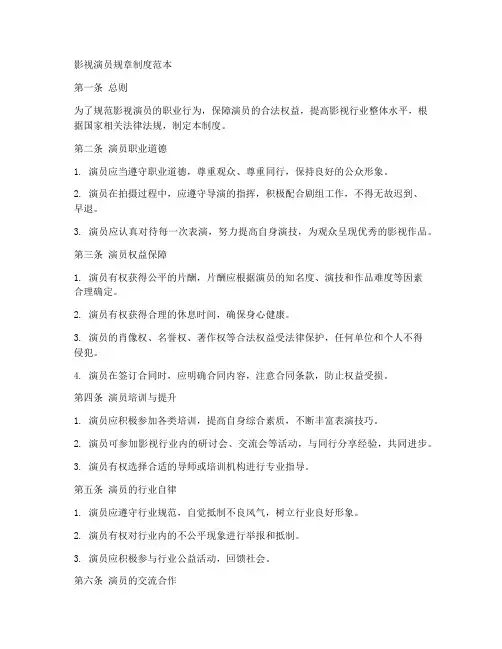 影视演员规章制度范本

第一条 总则

为了规范影视演员的职业行为，保障演员的合法权益，提高影视行业整体水平，根据国家相关法律法规，制定本制度。

第二条 演员职业道德

1. 演员应当遵守职业道德，尊重观众、尊重同行，保持良好的公众形象。

2. 演员在拍摄过程中，应遵守导演的指挥，积极配合剧组工作，不得无故迟到、早退。

3. 演员应认真对待每一次表演，努力提高自身演技，为观众呈现优秀的影视作品。

第三条 演员权益保障

1. 演员有权获得公平的片酬，片酬应根据演员的知名度、演技和作品难度等因素合理确定。

2. 演员有权获得合理的休息时间，确保身心健康。

3. 演员的肖像权、名誉权、著作权等合法权益受法律保护，任何单位和个人不得侵犯。

4. 演员在签订合同时，应明确合同内容，注意合同条款，防止权益受损。

第四条 演员培训与提升

1. 演员应积极参加各类培训，提高自身综合素质，不断丰富表演技巧。

2. 演员可参加影视行业内的研讨会、交流会等活动，与同行分享经验，共同进步。

3. 演员有权选择合适的导师或培训机构进行专业指导。

第五条 演员的行业自律

1. 演员应遵守行业规范，自觉抵制不良风气，树立行业良好形象。

2. 演员有权对行业内的不公平现象进行举报和抵制。

3. 演员应积极参与行业公益活动，回馈社会。

第六条 演员的交流合作